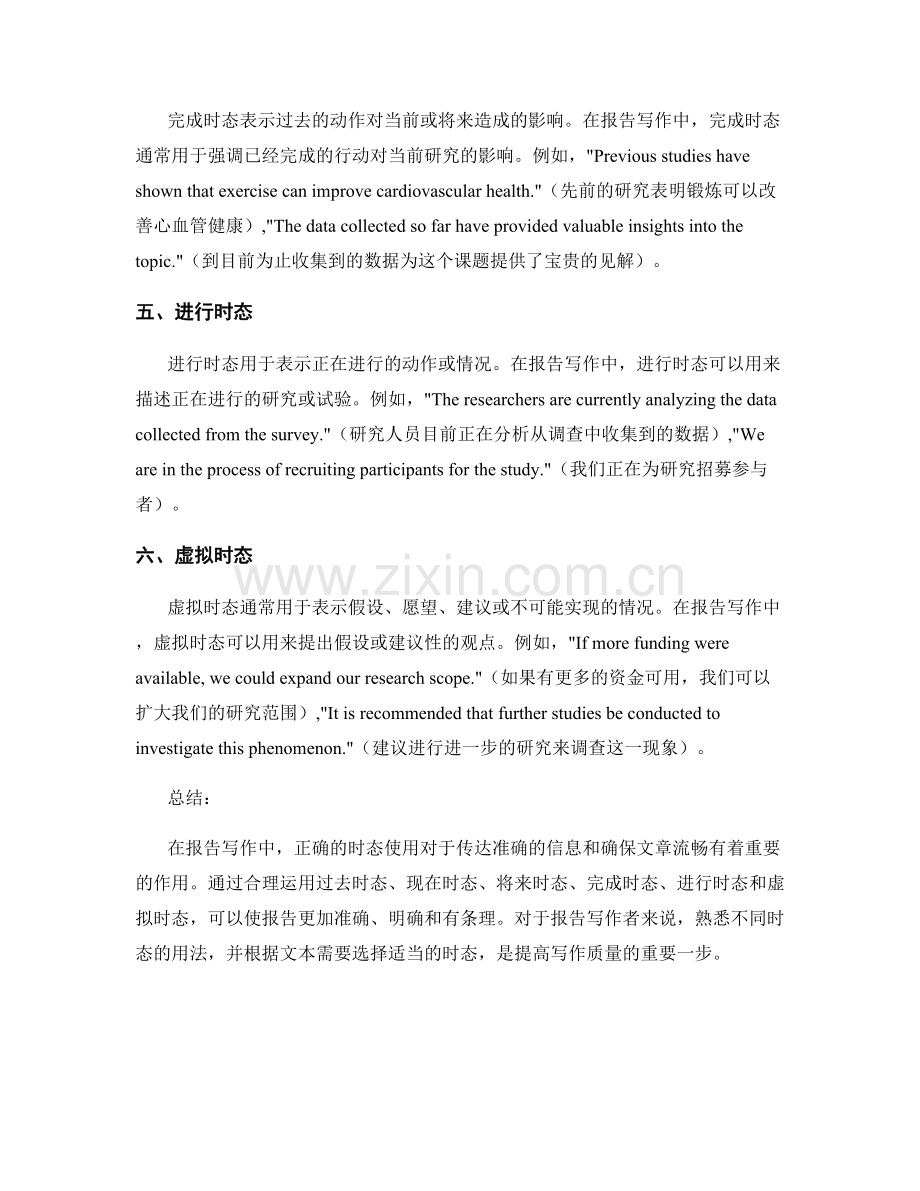 完成时态表示过去的动作对当前或将来造成的影响。在报告写作中，完成时态通常用于强调已经完成的行动对当前研究的影响。例如，"Previous studies have shown that exercise can improve cardiovascular health."（先前的研究表明锻炼可以改善心血管健康）,"The data collected so far have provided valuable insights into the topic."（到目前为止收集到的数据为这个课题提供了宝贵的见解）。

五、进行时态

进行时态用于表示正在进行的动作或情况。在报告写作中，进行时态可以用来描述正在进行的研究或试验。例如，"The researchers are currently analyzing the data collected from the survey."（研究人员目前正在分析从调查中收集到的数据）,"We are in the process of recruiting participants for the study."（我们正在为研究招募参与者）。

六、虚拟时态

虚拟时态通常用于表示假设、愿望、建议或不可能实现的情况。在报告写作中，虚拟时态可以用来提出假设或建议性的观点。例如，"If more funding were available, we could expand our research scope."（如果有更多的资金可用，我们可以扩大我们的研究范围）,"It is recommended that further studies be conducted to investigate this phenomenon."（建议进行进一步的研究来调查这一现象）。

总结：

在报告写作中，正确的时态使用对于传达准确的信息和确保文章流畅有着重要的作用。通过合理运用过去时态、现在时态、将来时态、完成时态、进行时态和虚拟时态，可以使报告更加准确、明确和有条理。对于报告写作者来说，熟悉不同时态的用法，并根据文本需要选择适当的时态，是提高写作质量的重要一步。

www.zixin.com.cn